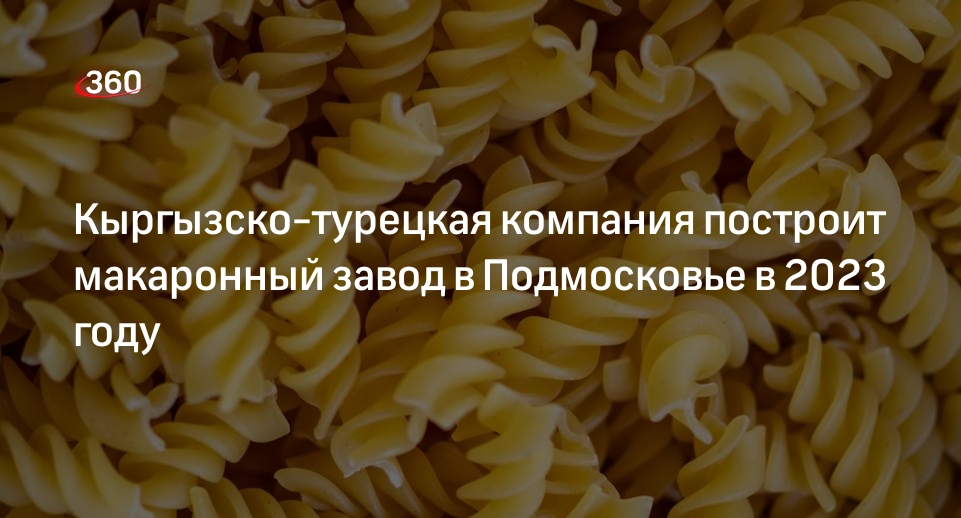 360

Кыргызско-турецкая компания построит макаронный завод в Подмосковье в 2023 году